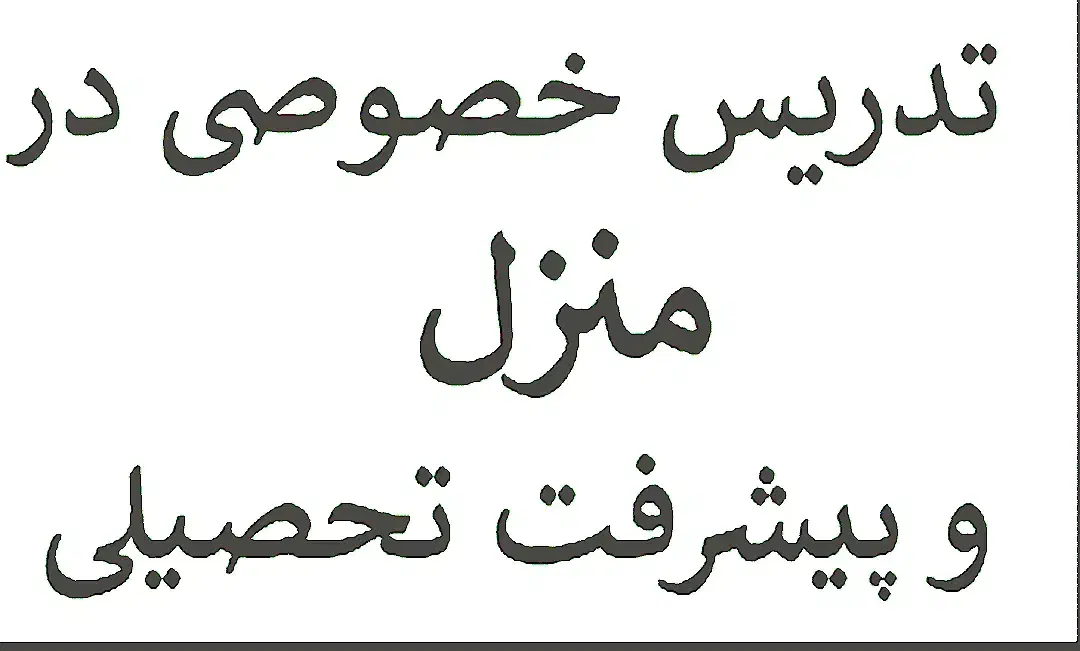 تدریس خصوصی در
منزل
و پیشرفت تحصیلی